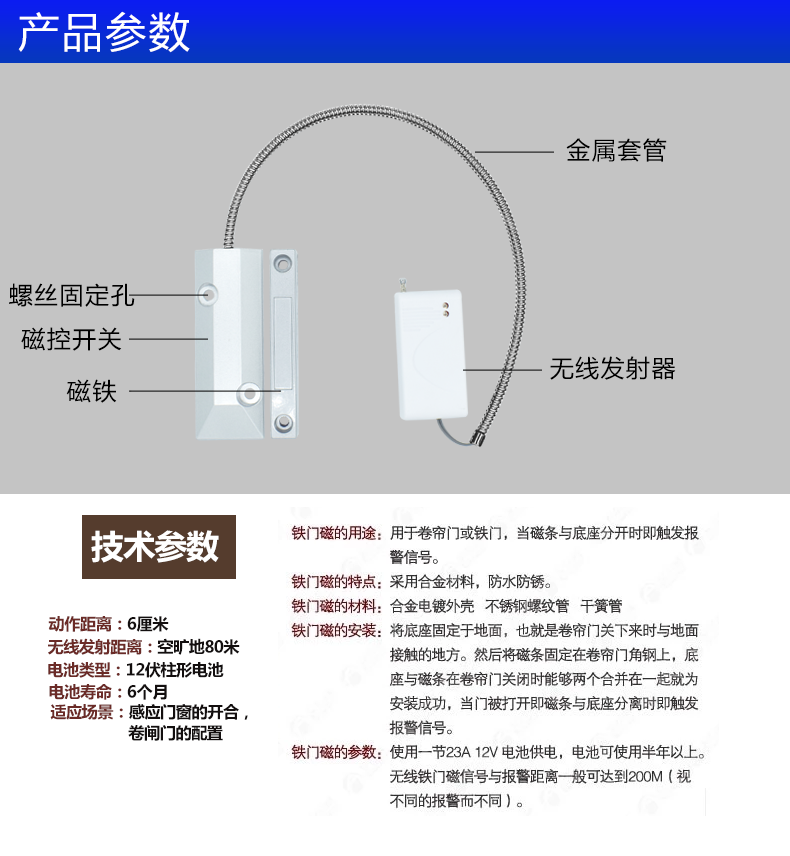 产品参数

金属套管

螺丝固定孔

磁控开关

磁铁

无线发射器

技术参数

动作距离：6厘米
无线发射距离：空旷地80米
电池类型：12伏柱形电池
电池寿命：6个月
适应场景：感应门窗的开合，卷闸门的配置

铁门磁的用途：用于卷帘门或铁门，当磁条与底座分开时即触发报警信号。
铁门磁的特点：采用合金材料，防水防锈。
铁门磁的材料：合金电镀外壳 不锈钢螺纹管 干簧管
铁门磁的安装：将底座固定于地面，也就是卷帘门关下来时与地面接触的地方。然后将磁条固定在卷帘门角钢上，底座与磁条在卷帘门关闭时能够两个合并在一起就为安装成功，当门被打开即磁条与底座分离时即触发报警信号。
铁门磁的参数：使用一节23A 12V 电池供电，电池可使用半年以上。无线铁门磁信号与报警距离一般可达到200M（视不同的报警而不同）。